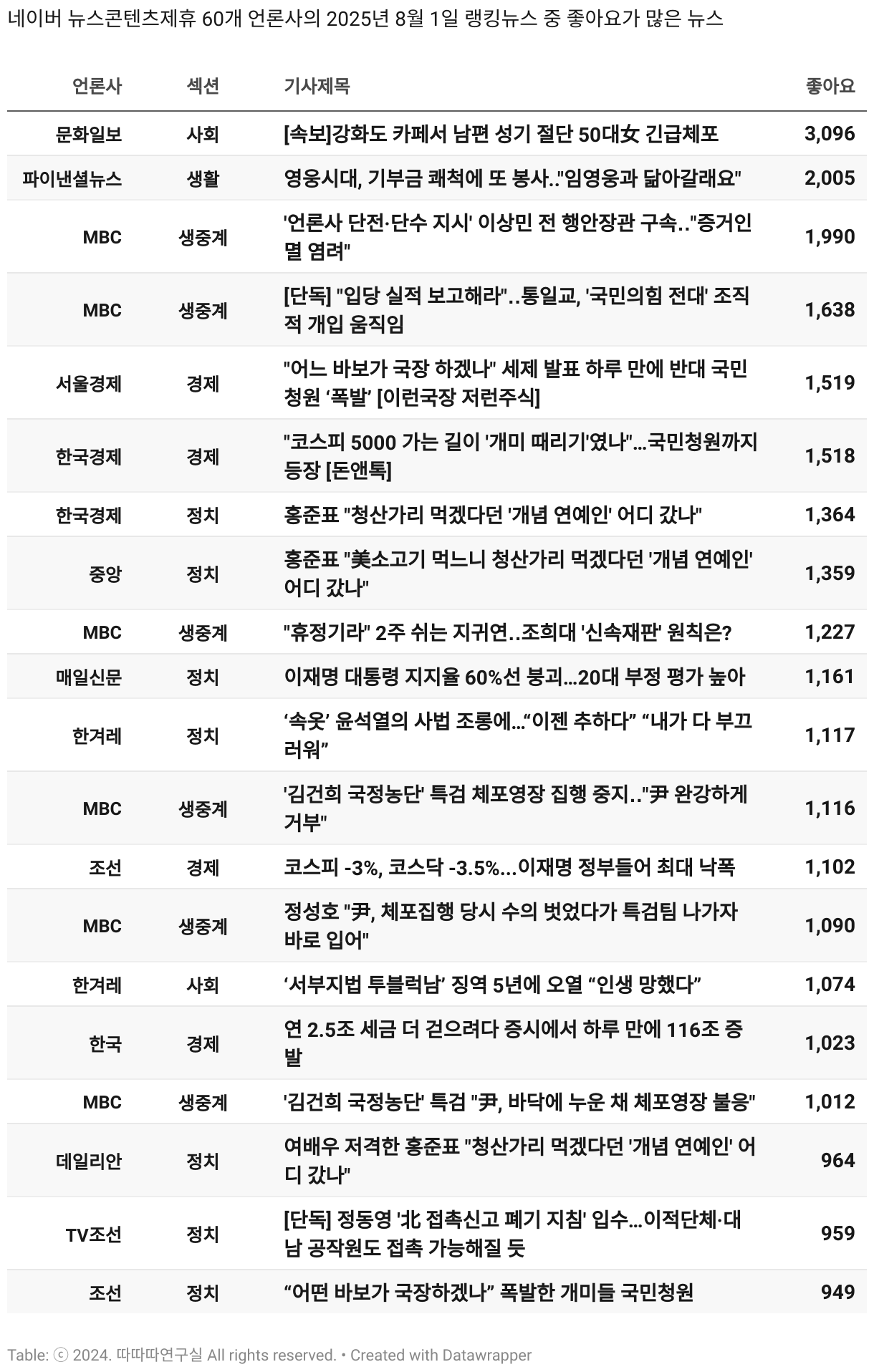 네이버 뉴스콘텐츠제휴 60개 언론사의 2025년 8월 1일 랭킹뉴스 중 좋아요가 많은 뉴스

| 언론사 | 섹션 | 기사제목 | 좋아요 |
|---|---|---|---|
| 문화일보 | 사회 | [속보]강화도 카페서 남편 성기 절단 50대女 긴급체포 | 3,096 |
| 파이낸셜뉴스 | 생활 | 영웅시대, 기부금 쾌척에 또 봉사.."임영웅과 닮아갈래요" | 2,005 |
| MBC | 생중계 | '언론사 단전·단수 지시' 이상민 전 행안장관 구속.."증거인멸 염려" | 1,990 |
| MBC | 생중계 | [단독] "입당 실적 보고해라"..통일교, '국민의힘 전대' 조직적 개입 움직임 | 1,638 |
| 서울경제 | 경제 | "어느 바보가 국장 하겠나" 세제 발표 하루 만에 반대 국민청원 ‘폭발’ [이런국장 저런주식] | 1,519 |
| 한국경제 | 경제 | "코스피 5000 가는 길이 '개미 때리기'였나"…국민청원까지 등장 [돈앤톡] | 1,518 |
| 한국경제 | 정치 | 홍준표 "청산가리 먹겠다던 '개념 연예인' 어디 갔나" | 1,364 |
| 중앙 | 정치 | 홍준표 "美소고기 먹느니 청산가리 먹겠다던 '개념 연예인' 어디 갔나" | 1,359 |
| MBC | 생중계 | "휴정기라" 2주 쉬는 지귀연..조희대 '신속재판' 원칙은? | 1,227 |
| 매일신문 | 정치 | 이재명 대통령 지지율 60%선 붕괴…20대 부정 평가 높아 | 1,161 |
| 한겨레 | 정치 | ‘속옷’ 윤석열의 사법 조롱에…“이젠 추하다” “내가 다 부끄러워” | 1,117 |
| MBC | 생중계 | '김건희 국정농단' 특검 체포영장 집행 중지.."尹 완강하게 거부" | 1,116 |
| 조선 | 경제 | 코스피 -3%, 코스닥 -3.5%...이재명 정부들어 최대 낙폭 | 1,102 |
| MBC | 생중계 | 정성호 "尹, 체포집행 당시 수의 벗었다가 특검팀 나가자 바로 입어" | 1,090 |
| 한겨레 | 사회 | ‘서부지법 투블럭남’ 징역 5년에 오열 “인생 망했다” | 1,074 |
| 한국 | 경제 | 연 2.5조 세금 더 걷으려다 증시에서 하루 만에 116조 증발 | 1,023 |
| MBC | 생중계 | '김건희 국정농단' 특검 "尹, 바닥에 누운 채 체포영장 불응" | 1,012 |
| 데일리안 | 정치 | 여배우 저격한 홍준표 "청산가리 먹겠다던 '개념 연예인' 어디 갔나" | 964 |
| TV조선 | 정치 | [단독] 정동영 '北 접촉신고 폐기 지침' 입수…이적단체·대남 공작원도 접촉 가능해질 듯 | 959 |
| 조선 | 정치 | “어떤 바보가 국장하겠나” 폭발한 개미들 국민청원 | 949 |

Table: ⓒ 2024. 따따따연구실 All rights reserved. • Created with Datawrapper